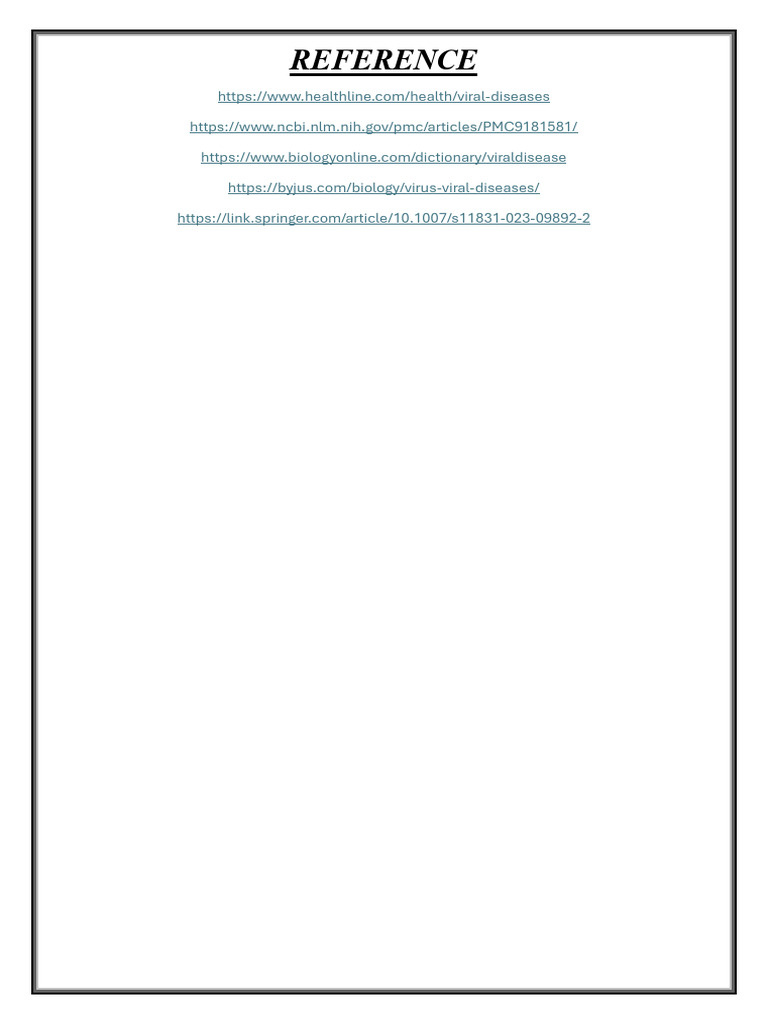 REFERENCE

https://www.healthline.com/health/viral-diseases

https://www.ncbi.nlm.nih.gov/pmc/articles/PMC9181581/

https://www.biologyonline.com/dictionary/viraldisease

https://byjus.com/biology/virus-viral-diseases/

https://link.springer.com/article/10.1007/s11831-023-09892-2